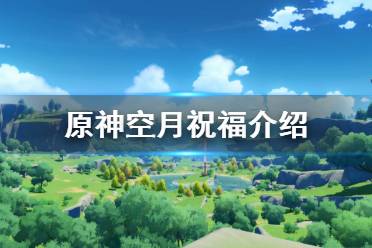 原神空月祝福介绍